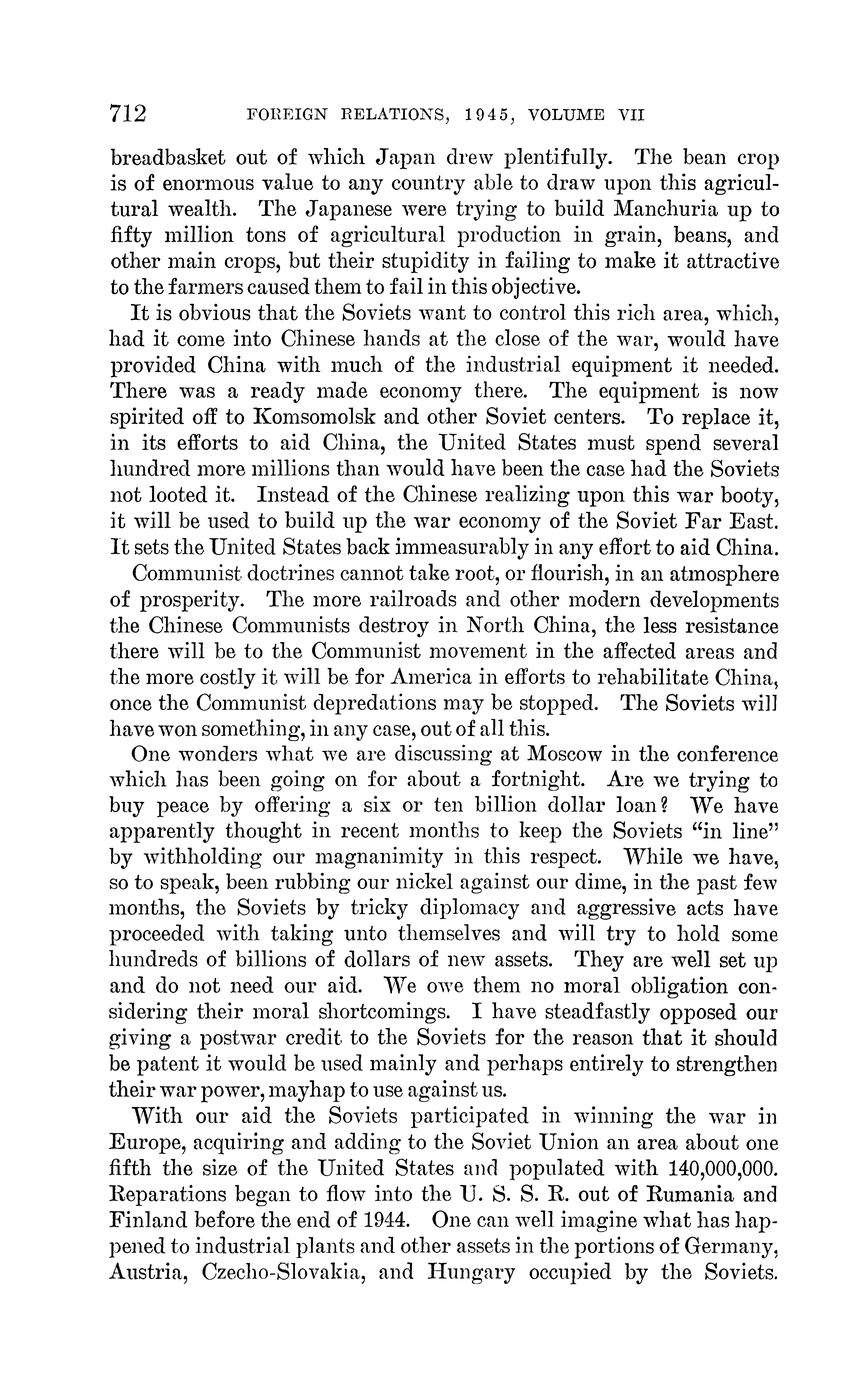 712 FOREIGN RELATIONS, 1945, VOLUME VII

breadbasket out of which Japan drew plentifully. The bean crop is of enormous value to any country able to draw upon this agricultural wealth. The Japanese were trying to build Manchuria up to fifty million tons of agricultural production in grain, beans, and other main crops, but their stupidity in failing to make it attractive to the farmers caused them to fail in this objective.

It is obvious that the Soviets want to control this rich area, which, had it come into Chinese hands at the close of the war, would have provided China with much of the industrial equipment it needed. There was a ready made economy there. The equipment is now spirited off to Komsomolsk and other Soviet centers. To replace it, in its efforts to aid China, the United States must spend several hundred more millions than would have been the case had the Soviets not looted it. Instead of the Chinese realizing upon this war booty, it will be used to build up the war economy of the Soviet Far East. It sets the United States back immeasurably in any effort to aid China.

Communist doctrines cannot take root, or flourish, in an atmosphere of prosperity. The more railroads and other modern developments the Chinese Communists destroy in North China, the less resistance there will be to the Communist movement in the affected areas and the more costly it will be for America in efforts to rehabilitate China, once the Communist depredations may be stopped. The Soviets will have won something, in any case, out of all this.

One wonders what we are discussing at Moscow in the conference which has been going on for about a fortnight. Are we trying to buy peace by offering a six or ten billion dollar loan? We have apparently thought in recent months to keep the Soviets "in line" by withholding our magnanimity in this respect. While we have, so to speak, been rubbing our nickel against our dime, in the past few months, the Soviets by tricky diplomacy and aggressive acts have proceeded with taking unto themselves and will try to hold some hundreds of billions of dollars of new assets. They are well set up and do not need our aid. We owe them no moral obligation considering their moral shortcomings. I have steadfastly opposed our giving a postwar credit to the Soviets for the reason that it should be patent it would be used mainly and perhaps entirely to strengthen their war power, mayhap to use against us.

With our aid the Soviets participated in winning the war in Europe, acquiring and adding to the Soviet Union an area about one fifth the size of the United States and populated with 140,000,000. Reparations began to flow into the U. S. S. R. out of Rumania and Finland before the end of 1944. One can well imagine what has happened to industrial plants and other assets in the portions of Germany, Austria, Czecho-Slovakia, and Hungary occupied by the Soviets.